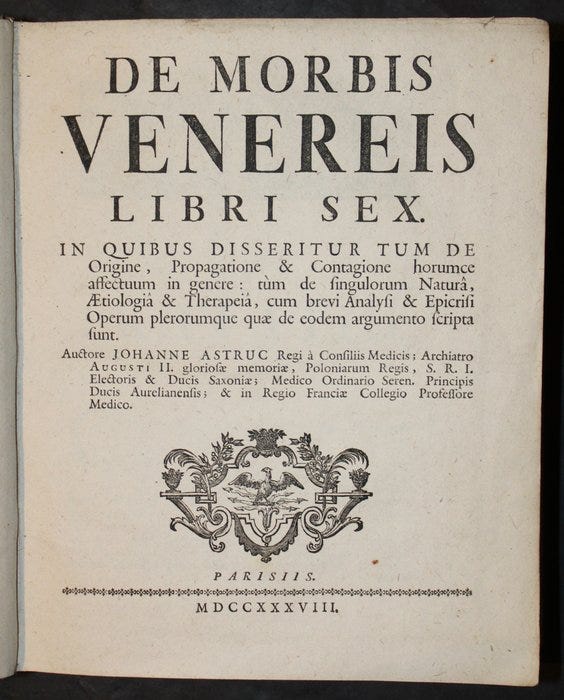 DE MORBIS VENEREIS LIBRI SEX.

IN QUIBUS DISSERITUR TUM DE Origine, Propagatione & Contagione horumce affectuum in genere: tùm de ſingulorum Naturâ, Ætiologiâ & Therapeiâ, cum brevi Analyſi & Epicriſi Operum plerorumque quæ de eodem argumento ſcripta ſunt.

Auctore JOHANNE ASTRUC Regi à Conſiliis Medicis; Archiatro AUGUSTI II. glorioſæ memoriæ, Poloniarum Regis, S. R. I. Electoris & Ducis Saxoniæ; Medico Ordinario Seren. Principis Ducis Aurelianenſis; & in Regio Franciæ Collegio Profeſſore Medico.

PARISIIS.

MDCCXXXVIII.